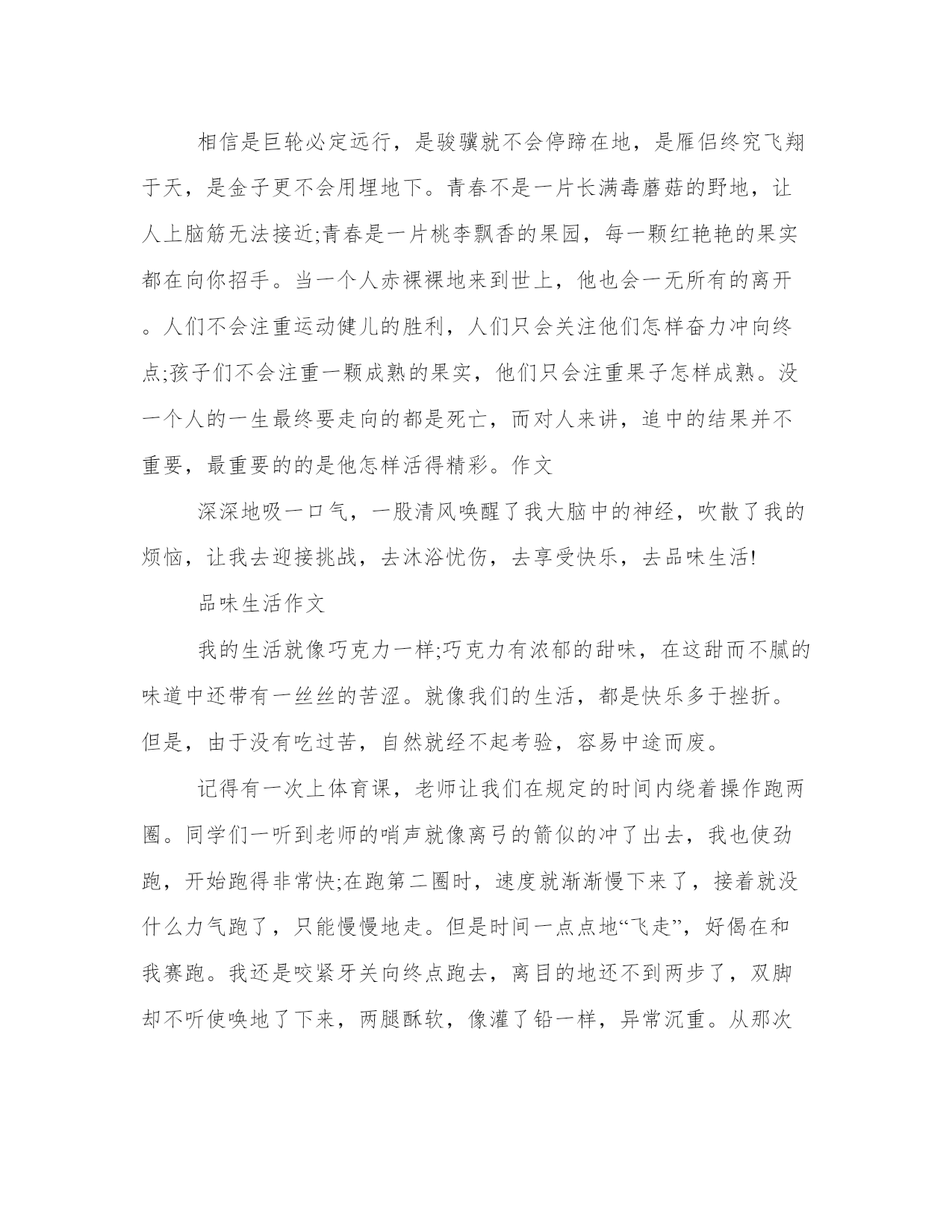 相信是巨轮必定远行，是骏骥就不会停蹄在地，是雁侣终究飞翔于天，是金子更不会用埋地下。青春不是一片长满毒蘑菇的野地，让人上脑筋无法接近;青春是一片桃李飘香的果园，每一颗红艳艳的果实都在向你招手。当一个人赤裸裸地来到世上，他也会一无所有的离开。人们不会注重运动健儿的胜利，人们只会关注他们怎样奋力冲向终点;孩子们不会注重一颗成熟的果实，他们只会注重果子怎样成熟。没一个人的一生最终要走向的都是死亡，而对人来讲，追中的结果并不重要，最重要的的是他怎样活得精彩。作文

深深地吸一口气，一股清风唤醒了我大脑中的神经，吹散了我的烦恼，让我去迎接挑战，去沐浴忧伤，去享受快乐，去品味生活!

品味生活作文

我的生活就像巧克力一样;巧克力有浓郁的甜味，在这甜而不腻的味道中还带有一丝丝的苦涩。就像我们的生活，都是快乐多于挫折。但是，由于没有吃过苦，自然就经不起考验，容易中途而废。

记得有一次上体育课，老师让我们在规定的时间内绕着操作跑两圈。同学们一听到老师的哨声就像离弓的箭似的冲了出去，我也使劲跑，开始跑得非常快;在跑第二圈时，速度就渐渐慢下来了，接着就没什么力气跑了，只能慢慢地走。但是时间一点点地“飞走”，好偈在和我赛跑。我还是咬紧牙关向终点跑去，离目的地还不到两步了，双脚却不听使唤地了下来，两腿酥软，像灌了铅一样，异常沉重。从那次